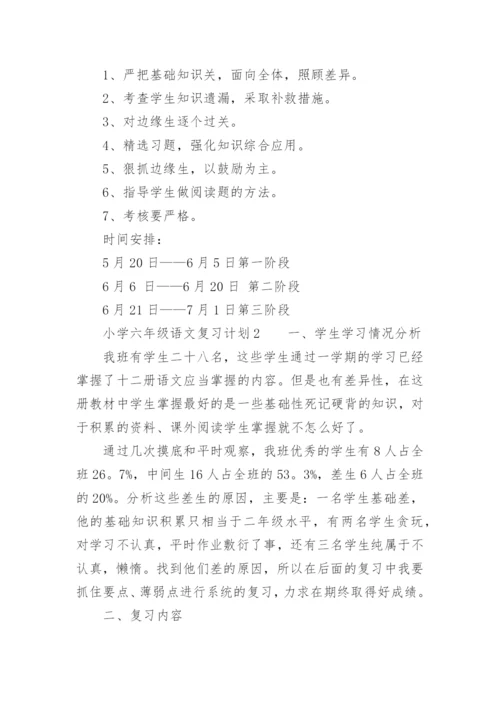 1、严把基础知识关，面向全体，照顾差异。

2、考查学生知识遗漏，采取补救措施。

3、对边缘生逐个过关。

4、精选习题，强化知识综合应用。

5、狠抓边缘生，以鼓励为主。

6、指导学生做阅读题的方法。

7、考核要严格。

时间安排：

5月20日——6月5日第一阶段

6月6 日——6月20日 第二阶段

6月21日——7月1日第三阶段

小学六年级语文复习计划2　　一、学生学习情况分析

我班有学生二十八名，这些学生通过一学期的学习已经掌握了十二册语文应当掌握的内容。但是也有差异性，在这册教材中学生掌握最好的是一些基础性死记硬背的知识，对于积累的资料、课外阅读学生掌握就不怎么好了。

通过几次摸底和平时观察，我班优秀的学生有8人占全班26。7%，中间生16人占全班的53。3%，差生6人占全班的20%。分析这些差生的原因，主要是：一名学生基础差，他的基础知识积累只相当于二年级水平，有两名学生贪玩，对学习不认真，平时作业敷衍了事，还有三名学生纯属于不认真，懒惰。找到他们差的原因，所以在后面的复习中我要抓住要点、薄弱点进行系统的复习，力求在期终取得好成绩。

二、复习内容